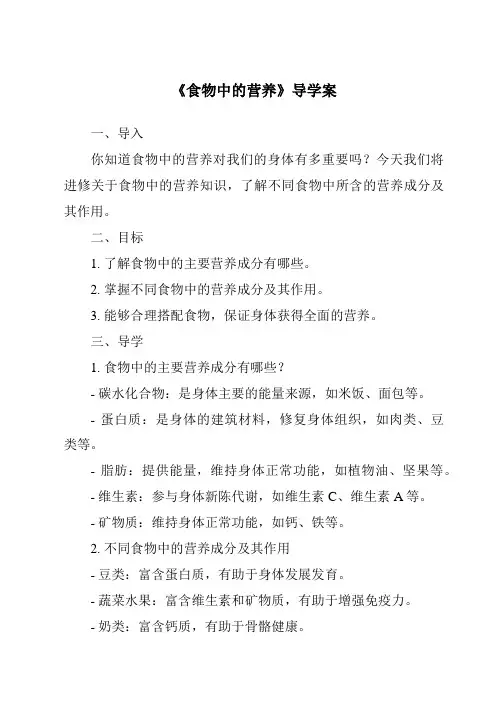 《食物中的营养》导学案

一、导入

你知道食物中的营养对我们的身体有多重要吗？今天我们将进修关于食物中的营养知识，了解不同食物中所含的营养成分及其作用。

二、目标

1. 了解食物中的主要营养成分有哪些。

2. 掌握不同食物中的营养成分及其作用。

3. 能够合理搭配食物，保证身体获得全面的营养。

三、导学

1. 食物中的主要营养成分有哪些？

- 碳水化合物：是身体主要的能量来源，如米饭、面包等。

- 蛋白质：是身体的建筑材料，修复身体组织，如肉类、豆类等。

- 脂肪：提供能量，维持身体正常功能，如植物油、坚果等。

- 维生素：参与身体新陈代谢，如维生素 C、维生素 A 等。

- 矿物质：维持身体正常功能，如钙、铁等。

2. 不同食物中的营养成分及其作用

- 豆类：富含蛋白质，有助于身体发展发育。

- 蔬菜水果：富含维生素和矿物质，有助于增强免疫力。

- 奶类：富含钙质，有助于骨骼健康。